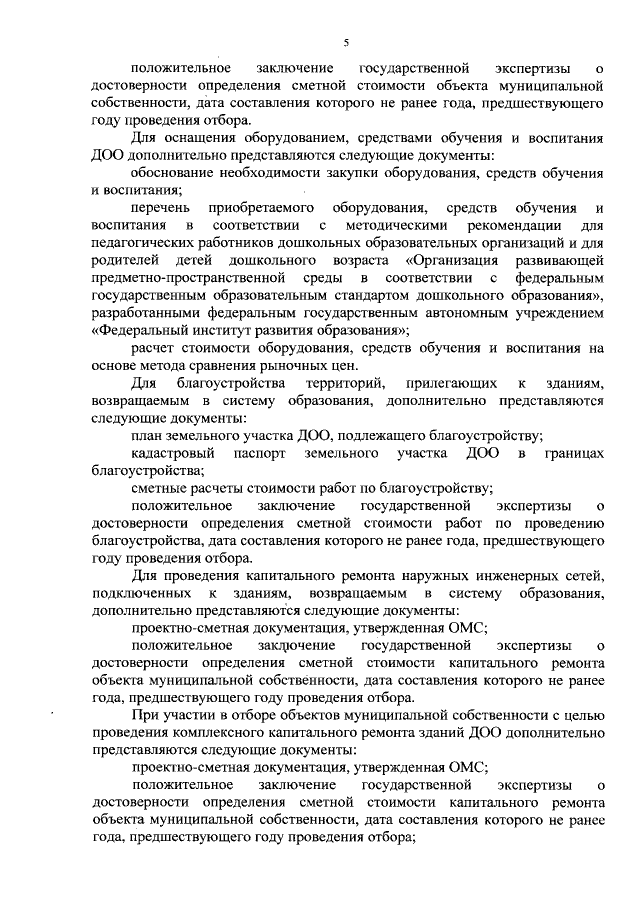 5

положительное заключение государственной экспертизы о достоверности определения сметной стоимости объекта муниципальной собственности, дата составления которого не ранее года, предшествующего году проведения отбора.

Для оснащения оборудованием, средствами обучения и воспитания ДОО дополнительно представляются следующие документы:

обоснование необходимости закупки оборудования, средств обучения и воспитания;

перечень приобретаемого оборудования, средств обучения и воспитания в соответствии с методическими рекомендации для педагогических работников дошкольных образовательных организаций и для родителей детей дошкольного возраста «Организация развивающей предметно-пространственной среды в соответствии с федеральным государственным образовательным стандартом дошкольного образования», разработанными федеральным государственным автономным учреждением «Федеральный институт развития образования»;

расчет стоимости оборудования, средств обучения и воспитания на основе метода сравнения рыночных цен.

Для благоустройства территорий, прилегающих к зданиям, возвращаемым в систему образования, дополнительно представляются следующие документы:

план земельного участка ДОО, подлежащего благоустройству;

кадастровый паспорт земельного участка ДОО в границах благоустройства;

сметные расчеты стоимости работ по благоустройству;

положительное заключение государственной экспертизы о достоверности определения сметной стоимости работ по проведению благоустройства, дата составления которого не ранее года, предшествующего году проведения отбора.

Для проведения капитального ремонта наружных инженерных сетей, подключенных к зданиям, возвращаемым в систему образования, дополнительно представляются следующие документы:

проектно-сметная документация, утвержденная ОМС;

положительное заключение государственной экспертизы о достоверности определения сметной стоимости капитального ремонта объекта муниципальной собственности, дата составления которого не ранее года, предшествующего году проведения отбора.

При участии в отборе объектов муниципальной собственности с целью проведения комплексного капитального ремонта зданий ДОО дополнительно представляются следующие документы:

проектно-сметная документация, утвержденная ОМС;

положительное заключение государственной экспертизы о достоверности определения сметной стоимости капитального ремонта объекта муниципальной собственности, дата составления которого не ранее года, предшествующего году проведения отбора;